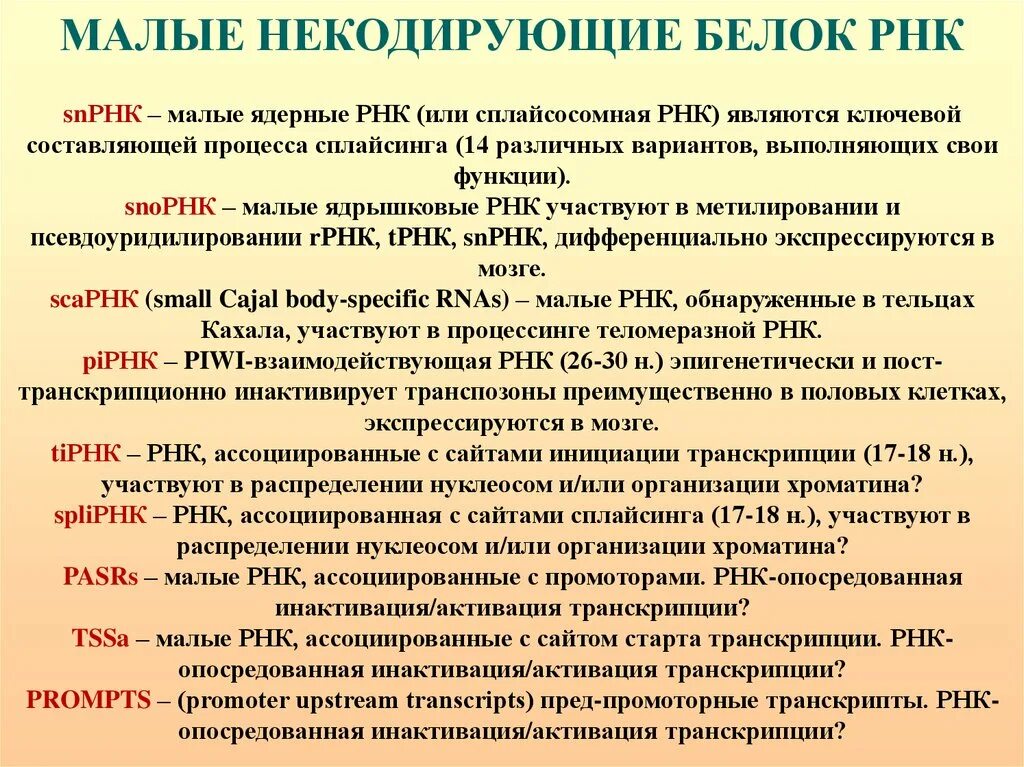 МАЛЫЕ НЕКОДИРУЮЩИЕ БЕЛОК РНК

snРНК – малые ядерные РНК (или сплайсосомная РНК) являются ключевой составляющей процесса сплайсинга (14 различных вариантов, выполняющих свои функции).

snoРНК – малые ядрышковые РНК участвуют в метилировании и псевдоуридилировании rРНК, tРНК, snРНК, дифференциально экспрессируются в мозге.

scaРНК (small Cajal body-specific RNAs) – малые РНК, обнаруженные в тельцах Кахала, участвуют в процессинге теломеразной РНК.

piРНК – PIWI-взаимодействующая РНК (26-30 н.) эпигенетически и пост-транскрипционно инактивирует транспозоны преимущественно в половых клетках, экспрессируются в мозге.

tiРНК – РНК, ассоциированные с сайтами инициации транскрипции (17-18 н.), участвуют в распределении нуклеосом и/или организации хроматина?

spliРНК – РНК, ассоциированная с сайтами сплайсинга (17-18 н.), участвуют в распределении нуклеосом и/или организации хроматина?

PASRs – малые РНК, ассоциированные с промоторами. РНК-опосредованная инактивация/активация транскрипции?

TSSa – малые РНК, ассоциированные с сайтом старта транскрипции. РНК-опосредованная инактивация/активация транскрипции?

PROMPTS – (promoter upstream transcripts) пред-промоторные транскрипты. РНК-опосредованная инактивация/активация транскрипции?